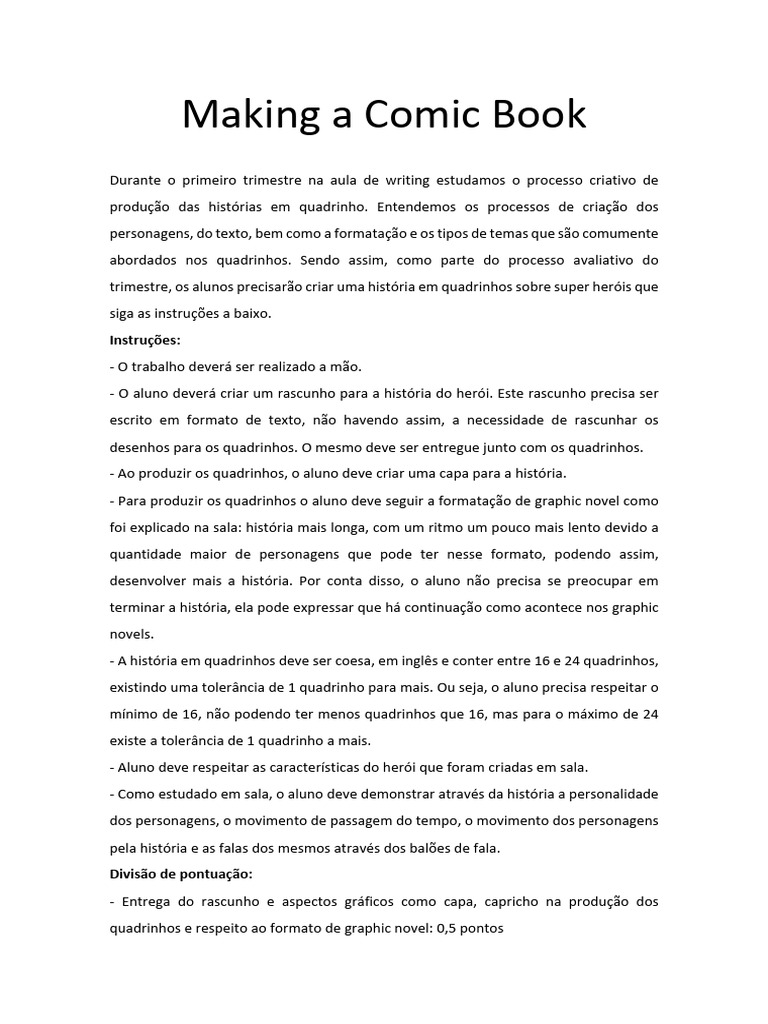 Making a Comic Book

Durante o primeiro trimestre na aula de writing estudamos o processo criativo de produção das histórias em quadrinho. Entendemos os processos de criação dos personagens, do texto, bem como a formatação e os tipos de temas que são comumente abordados nos quadrinhos. Sendo assim, como parte do processo avaliativo do trimestre, os alunos precisarão criar uma história em quadrinhos sobre super heróis que siga as instruções a baixo.

Instruções:

- O trabalho deverá ser realizado a mão.

- O aluno deverá criar um rascunho para a história do herói. Este rascunho precisa ser escrito em formato de texto, não havendo assim, a necessidade de rascunhar os desenhos para os quadrinhos. O mesmo deve ser entregue junto com os quadrinhos.

- Ao produzir os quadrinhos, o aluno deve criar uma capa para a história.

- Para produzir os quadrinhos o aluno deve seguir a formatação de graphic novel como foi explicado na sala: história mais longa, com um ritmo um pouco mais lento devido a quantidade maior de personagens que pode ter nesse formato, podendo assim, desenvolver mais a história. Por conta disso, o aluno não precisa se preocupar em terminar a história, ela pode expressar que há continuação como acontece nos graphic novels.

- A história em quadrinhos deve ser coesa, em inglês e conter entre 16 e 24 quadrinhos, existindo uma tolerância de 1 quadrinho para mais. Ou seja, o aluno precisa respeitar o mínimo de 16, não podendo ter menos quadrinhos que 16, mas para o máximo de 24 existe a tolerância de 1 quadrinho a mais.

- Aluno deve respeitar as características do herói que foram criadas em sala.

- Como estudado em sala, o aluno deve demonstrar através da história a personalidade dos personagens, o movimento de passagem do tempo, o movimento dos personagens pela história e as falas dos mesmos através dos balões de fala.

Divisão de pontuação:

- Entrega do rascunho e aspectos gráficos como capa, capricho na produção dos quadrinhos e respeito ao formato de graphic novel: 0,5 pontos